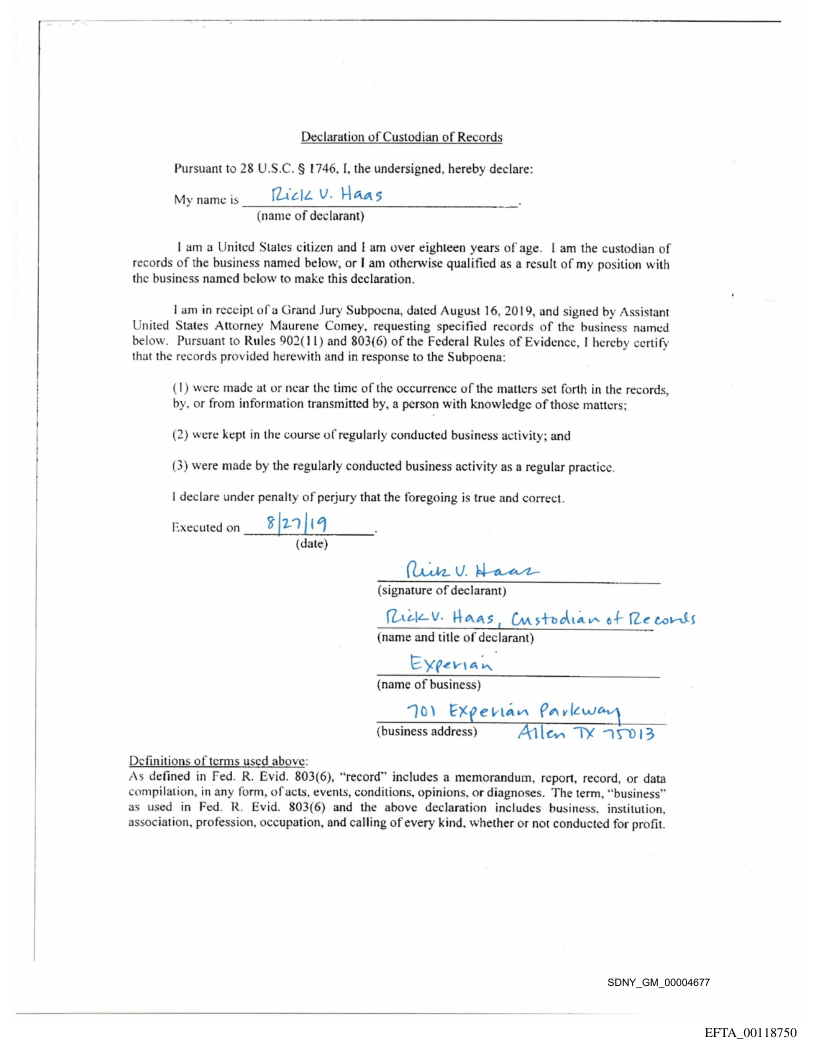 Declaration of Custodian of Records

Pursuant to 28 U.S.C. § 1746, I, the undersigned, hereby declare:

My name is Rick V. Haas.
(name of declarant)

I am a United States citizen and I am over eighteen years of age. I am the custodian of records of the business named below, or I am otherwise qualified as a result of my position with the business named below to make this declaration.

I am in receipt of a Grand Jury Subpoena, dated August 16, 2019, and signed by Assistant United States Attorney Maurene Comey, requesting specified records of the business named below. Pursuant to Rules 902(11) and 803(6) of the Federal Rules of Evidence, I hereby certify that the records provided herewith and in response to the Subpoena:

(1) were made at or near the time of the occurrence of the matters set forth in the records, by, or from information transmitted by, a person with knowledge of those matters;

(2) were kept in the course of regularly conducted business activity; and

(3) were made by the regularly conducted business activity as a regular practice.

I declare under penalty of perjury that the foregoing is true and correct.

Executed on 8/27/19.
(date)

Rick V. Haas
(signature of declarant)

Rick V. Haas, Custodian of Records
(name and title of declarant)

Experian
(name of business)

701 Experian Parkway
(business address) Allen TX 75013

Definitions of terms used above:
As defined in Fed. R. Evid. 803(6), "record" includes a memorandum, report, record, or data compilation, in any form, of acts, events, conditions, opinions, or diagnoses. The term, "business" as used in Fed. R. Evid. 803(6) and the above declaration includes business, institution, association, profession, occupation, and calling of every kind, whether or not conducted for profit.

SDNY_GM_00004677

EFTA_00118750